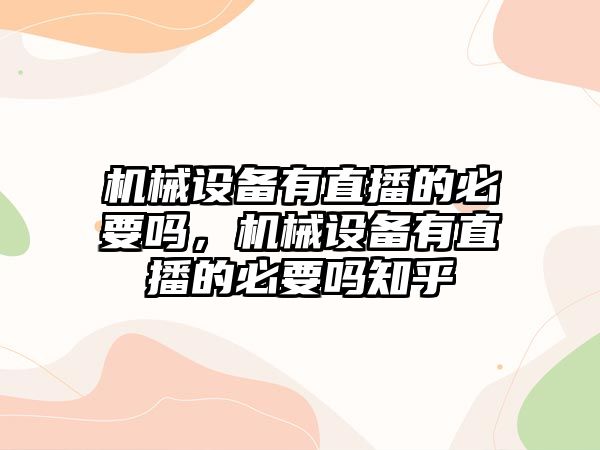 机械设备有直播的必要吗，机械设备有直播的必要吗知乎